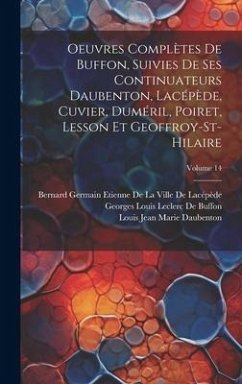 Oeuvres Complètes De Buffon, Suivies De Ses Continuateurs Daubenton, Lacépède, Cuvier, Duméril, Poiret, Lesson Et Geoffroy-St-Hilaire

Volume 14

Bernard Germain Etienne De La Ville De Lacépède
Georges Louis Leclerc De Buffon
Louis Jean Marie Daubenton